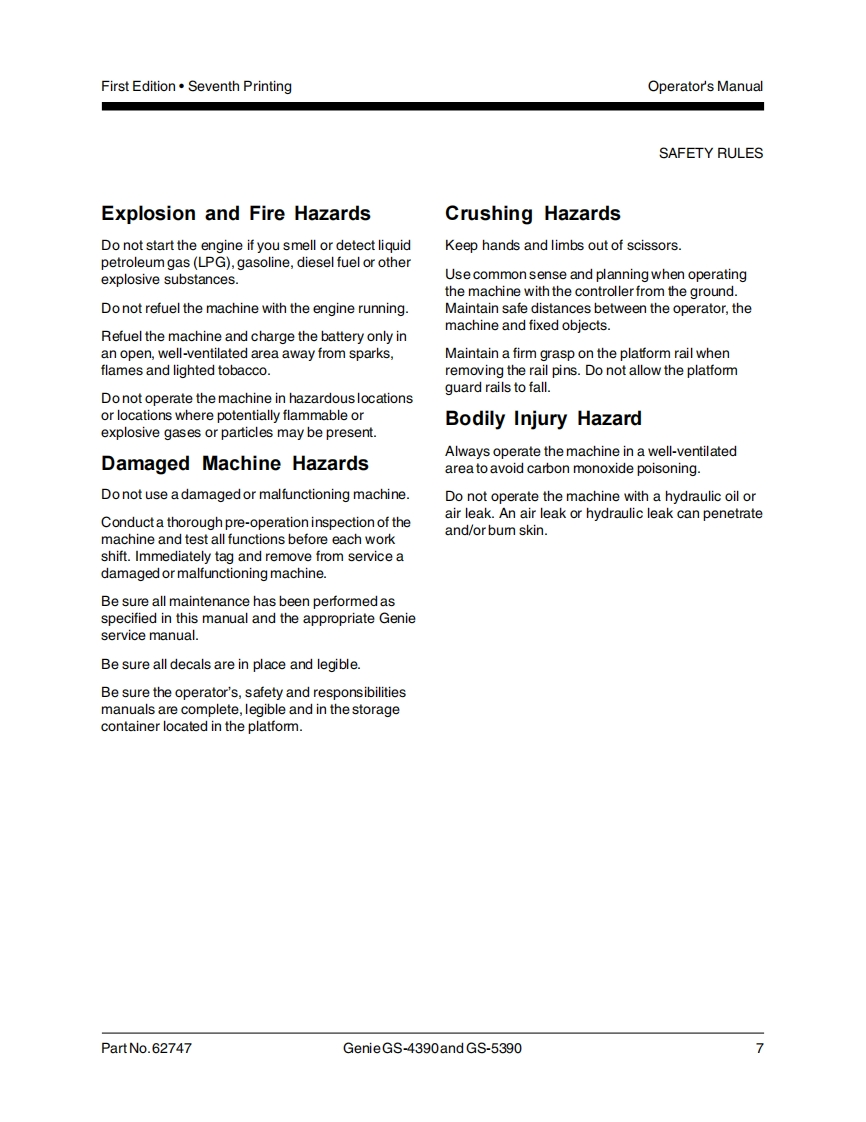 First Edition • Seventh Printing

Operator's Manual

SAFETY RULES

Explosion and Fire Hazards

Do not start the engine if you smell or detect liquid petroleum gas (LPG), gasoline, diesel fuel or other explosive substances.

Do not refuel the machine with the engine running.

Refuel the machine and charge the battery only in an open, well-ventilated area away from sparks, flames and lighted tobacco.

Do not operate the machine in hazardous locations or locations where potentially flammable or explosive gases or particles may be present.

Damaged Machine Hazards

Do not use a damaged or malfunctioning machine.

Conduct a thorough pre-operation inspection of the machine and test all functions before each work shift. Immediately tag and remove from service a damaged or malfunctioning machine.

Be sure all maintenance has been performed as specified in this manual and the appropriate Genie service manual.

Be sure all decals are in place and legible.

Be sure the operator's, safety and responsibilities manuals are complete, legible and in the storage container located in the platform.

Crushing Hazards

Keep hands and limbs out of scissors.

Use common sense and planning when operating the machine with the controller from the ground. Maintain safe distances between the operator, the machine and fixed objects.

Maintain a firm grasp on the platform rail when removing the rail pins. Do not allow the platform guard rails to fall.

Bodily Injury Hazard

Always operate the machine in a well-ventilated area to avoid carbon monoxide poisoning.

Do not operate the machine with a hydraulic oil or air leak. An air leak or hydraulic leak can penetrate and/or burn skin.

Part No. 62747

Genie GS-4390 and GS-5390

7